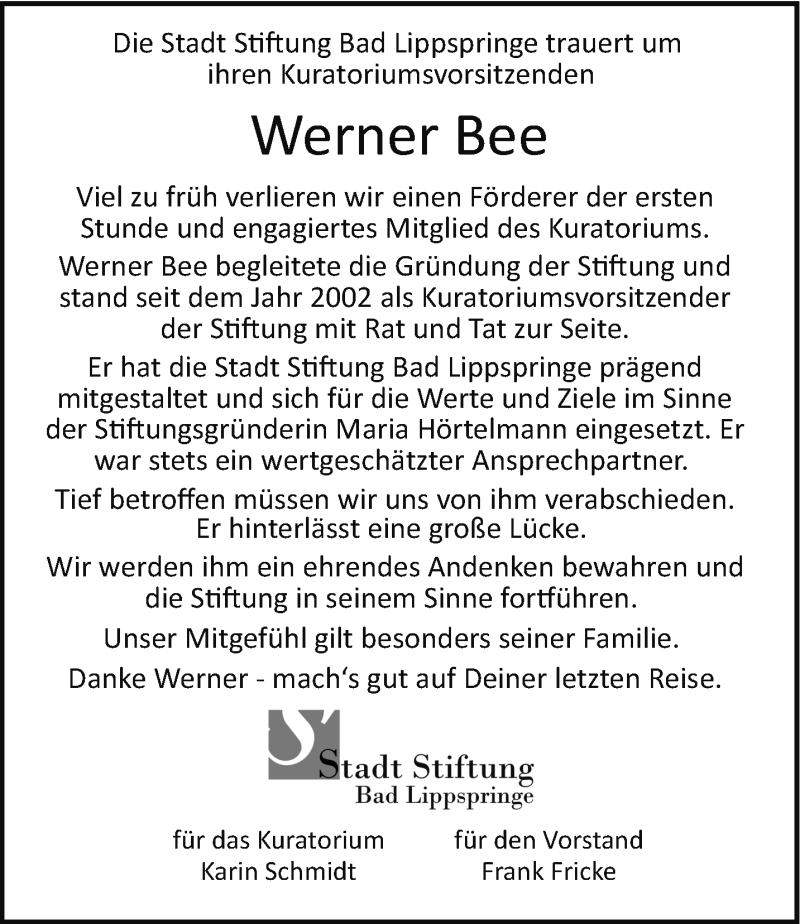 Die Stadt Stiftung Bad Lippspringe trauert um ihren Kuratoriumsvorsitzenden

Werner Bee

Viel zu früh verlieren wir einen Förderer der ersten Stunde und engagiertes Mitglied des Kuratoriums.

Werner Bee begleitete die Gründung der Stiftung und stand seit dem Jahr 2002 als Kuratoriumsvorsitzender der Stiftung mit Rat und Tat zur Seite.

Er hat die Stadt Stiftung Bad Lippspringe prägend mitgestaltet und sich für die Werte und Ziele im Sinne der Stiftungsgründerin Maria Hörtelmann eingesetzt. Er war stets ein wertgeschätzter Ansprechpartner.

Tief betroffen müssen wir uns von ihm verabschieden. Er hinterlässt eine große Lücke.

Wir werden ihm ein ehrendes Andenken bewahren und die Stiftung in seinem Sinne fortführen.

Unser Mitgefühl gilt besonders seiner Familie.

Danke Werner - mach‘s gut auf Deiner letzten Reise.

Stadt Stiftung
Bad Lippspringe

für das Kuratorium
Karin Schmidt

für den Vorstand
Frank Fricke